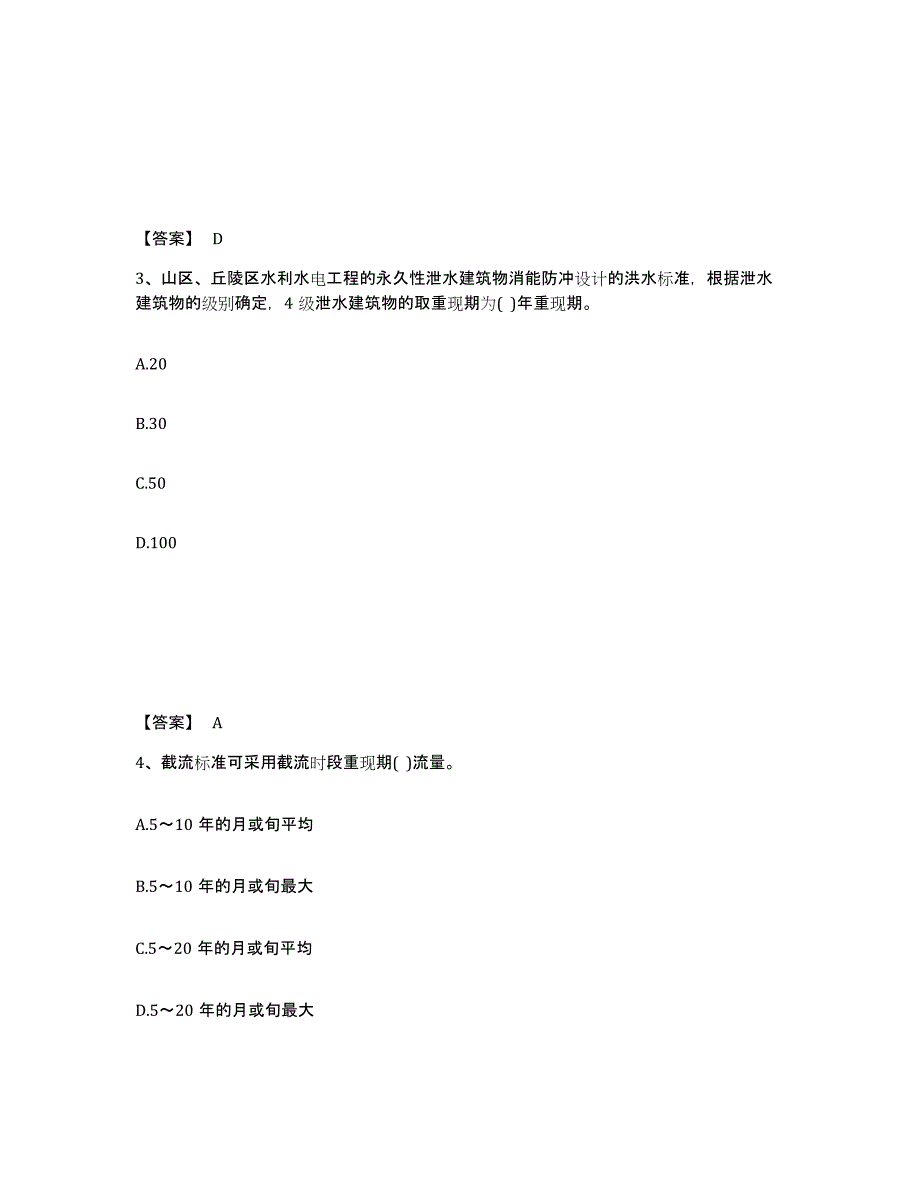 【答案】 D

3、山区、丘陵区水利水电工程的永久性泄水建筑物消能防冲设计的洪水标准，根据泄水建筑物的级别确定，4 级泄水建筑物的取重现期为( )年重现期。

A.20

B.30

C.50

D.100

【答案】 A

4、截流标准可采用截流时段重现期( )流量。

A.5～10 年的月或旬平均

B.5～10 年的月或旬最大

C.5～20 年的月或旬平均

D.5～20 年的月或旬最大